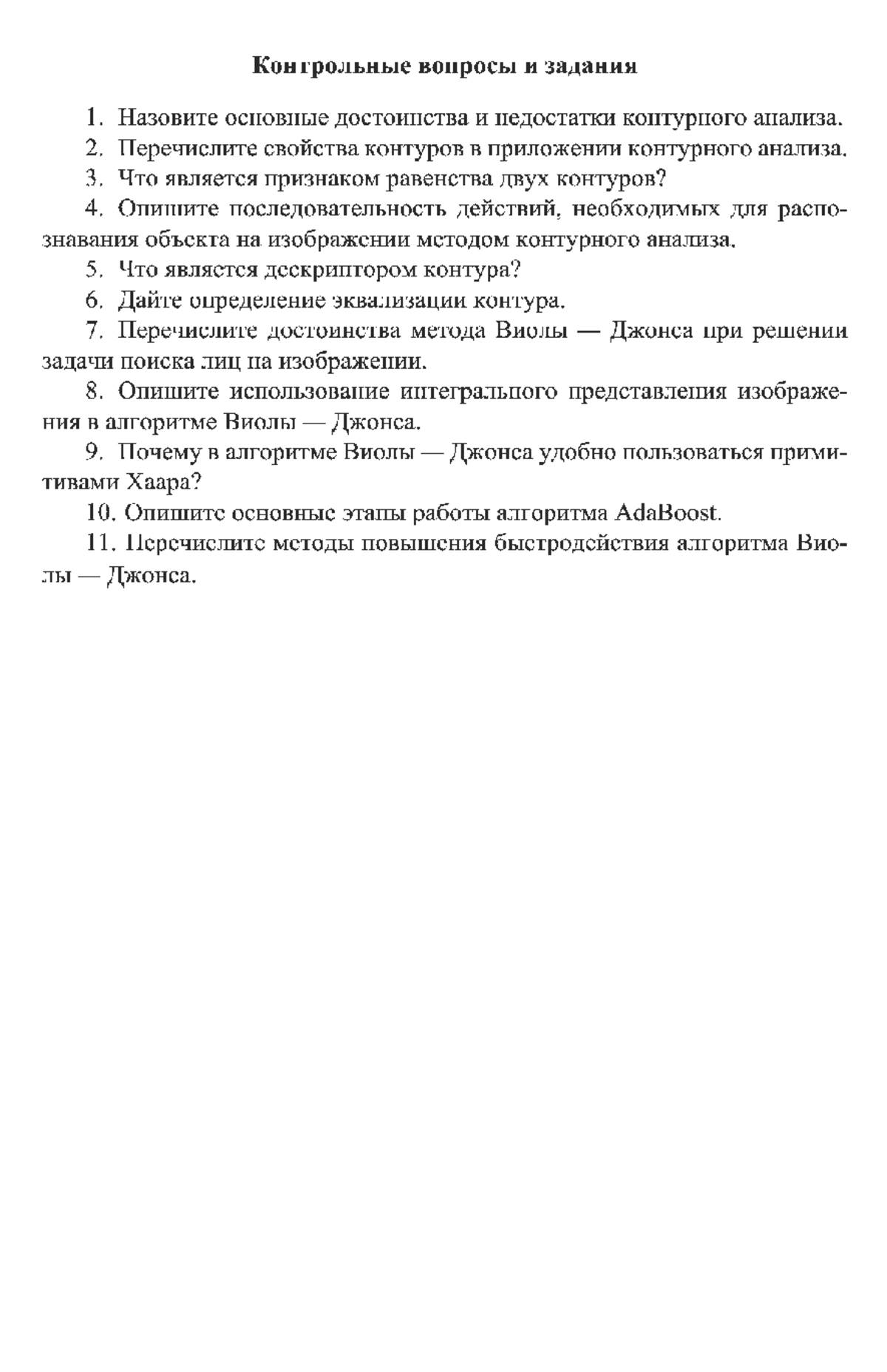 Контрольные вопросы и задания

1. Назовите основные достоинства и недостатки контурного анализа.

2. Перечислите свойства контуров в приложении контурного анализа.

3. Что является признаком равенства двух контуров?

4. Опишите последовательность действий, необходимых для распознавания объекта на изображении методом контурного анализа.

5. Что является дескриптором контура?

6. Дайте определение эквализации контура.

7. Перечислите достоинства метода Виолы — Джонса при решении задачи поиска лиц на изображении.

8. Опишите использование интегрального представления изображения в алгоритме Виолы — Джонса.

9. Почему в алгоритме Виолы — Джонса удобно пользоваться примитивами Хаара?

10. Опишите основные этапы работы алгоритма AdaBoost.

11. Перечислите методы повышения быстродействия алгоритма Виолы — Джонса.